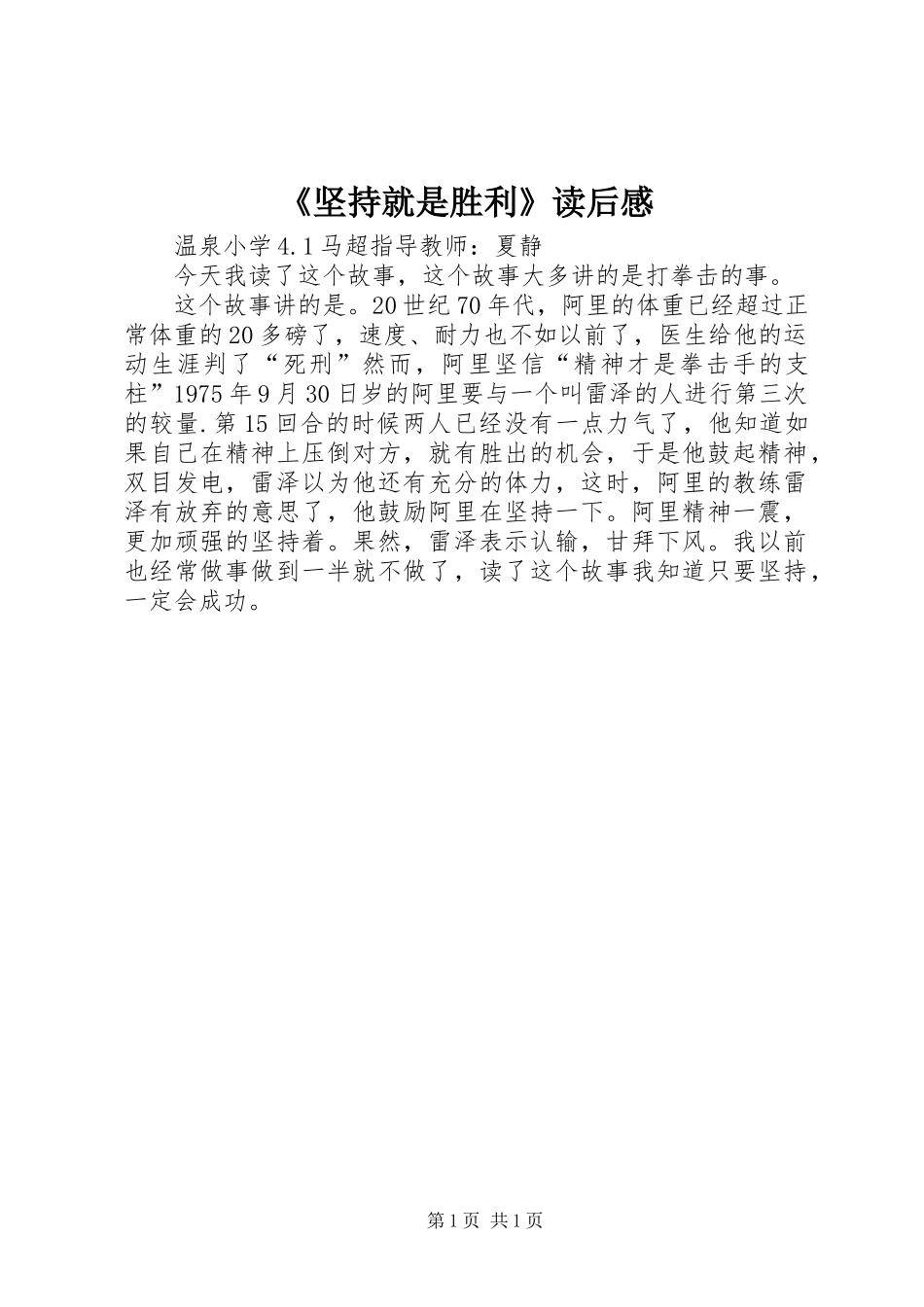 《坚持就是胜利》读后感

温泉小学4.1马超指导教师：夏静

今天我读了这个故事，这个故事大多讲的是打拳击的事。

这个故事讲的是。20世纪70年代，阿里的体重已经超过正常体重的20多磅了，速度、耐力也不如以前了，医生给他的运动生涯判了“死刑”然而，阿里坚信“精神才是拳击手的支柱”1975年9月30日岁的阿里要与一个叫雷泽的人进行第三次的较量.第15回合的时候两人已经没有一点力气了，他知道如果自己在精神上压倒对方，就有胜出的机会，于是他鼓起精神，双目发电，雷泽以为他还有充分的体力，这时，阿里的教练雷泽有放弃的意思了，他鼓励阿里在坚持一下。阿里精神一震，更加顽强的坚持着。果然，雷泽表示认输，甘拜下风。我以前也经常做事做到一半就不做了，读了这个故事我知道只要坚持，一定会成功。

第1页 共1页